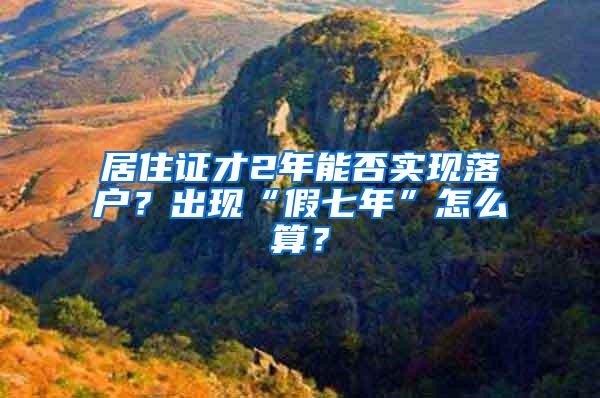 居住证才2年能否实现落户？出现“假七年”怎么算？